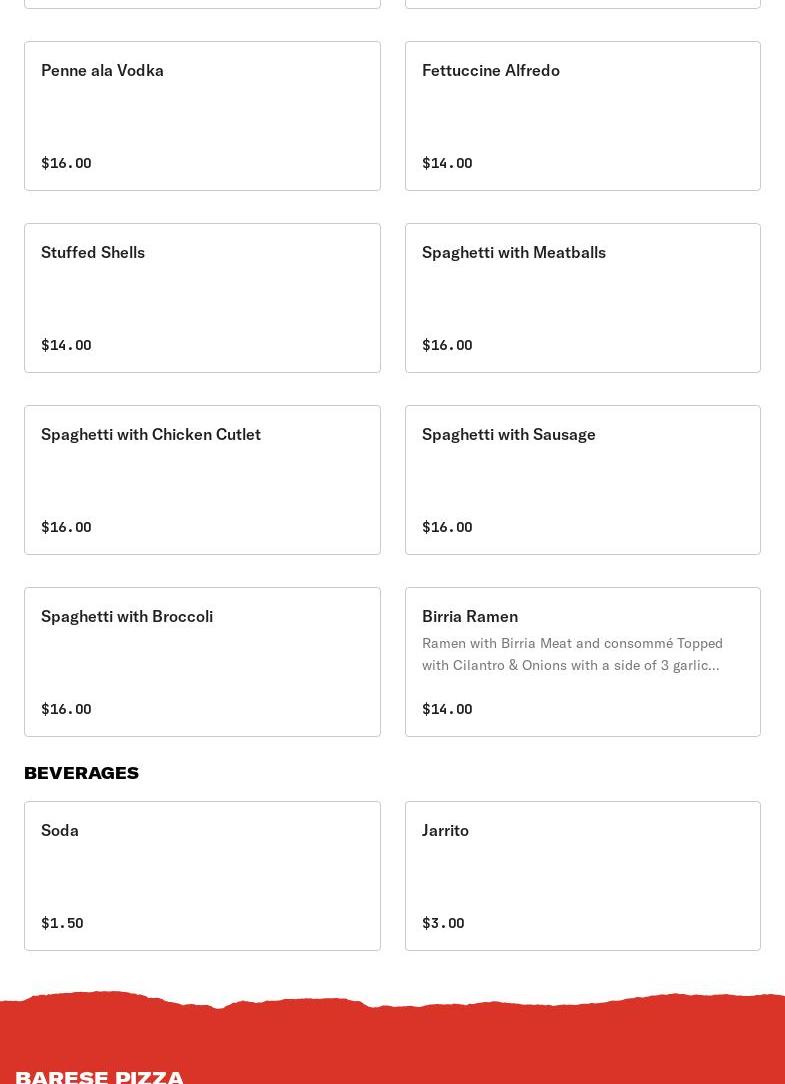 Penne ala Vodka

$16.00

Fettuccine Alfredo

$14.00

Stuffed Shells

$14.00

Spaghetti with Meatballs

$16.00

Spaghetti with Chicken Cutlet

$16.00

Spaghetti with Sausage

$16.00

Spaghetti with Broccoli

$16.00

Birria Ramen

Ramen with Birria Meat and consommé Topped with Cilantro & Onions with a side of 3 garlic...

$14.00

BEVERAGES

Soda

$1.50

Jarrito

$3.00

BARESE PIZZA